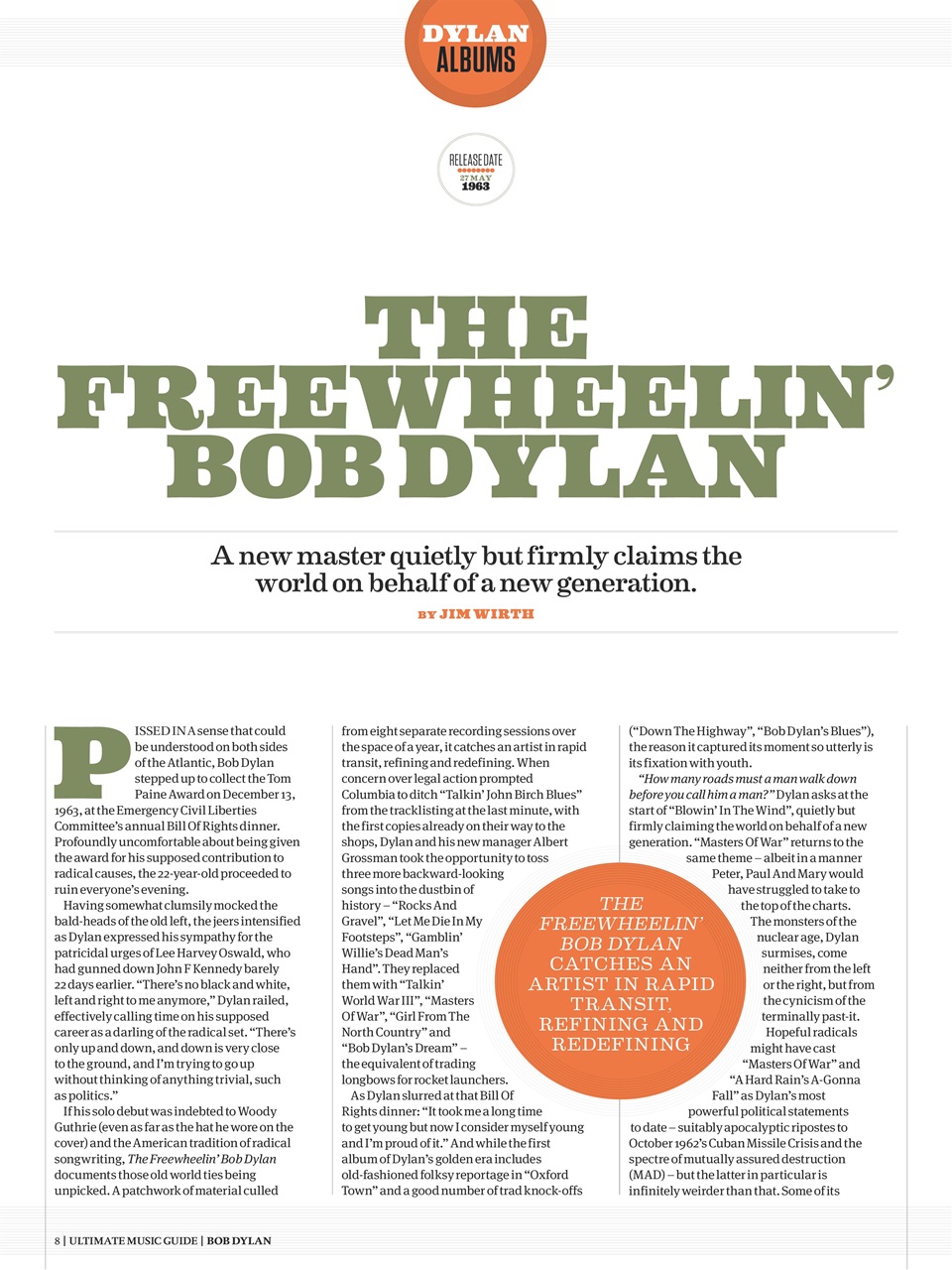 DYLAN ALBUMS

RELEASE DATE
27 MAY
1963

THE FREEWHEELIN' BOB DYLAN

A new master quietly but firmly claims the world on behalf of a new generation.

BY JIM WIRTH

PISSED IN A sense that could be understood on both sides of the Atlantic, Bob Dylan stepped up to collect the Tom Paine Award on December 13, 1963, at the Emergency Civil Liberties Committee's annual Bill Of Rights dinner. Profoundly uncomfortable about being given the award for his supposed contribution to radical causes, the 22-year-old proceeded to ruin everyone's evening.

Having somewhat clumsily mocked the bald-heads of the old left, the jeers intensified as Dylan expressed his sympathy for the patricidal urges of Lee Harvey Oswald, who had gunned down John F Kennedy barely 22 days earlier. "There's no black and white, left and right to me anymore," Dylan railed, effectively calling time on his supposed career as a darling of the radical set. "There's only up and down, and down is very close to the ground, and I'm trying to go up without thinking of anything trivial, such as politics."

If his solo debut was indebted to Woody Guthrie (even as far as the hat he wore on the cover) and the American tradition of radical songwriting, The Freewheelin' Bob Dylan documents those old world ties being unpicked. A patchwork of material culled from eight separate recording sessions over the space of a year, it catches an artist in rapid transit, refining and redefining. When concern over legal action prompted Columbia to ditch "Talkin' John Birch Blues" from the tracklisting at the last minute, with the first copies already on their way to the shops, Dylan and his new manager Albert Grossman took the opportunity to toss three more backward-looking songs into the dustbin of history – "Rocks And Gravel", "Let Me Die In My Footsteps", "Gamblin' Willie's Dead Man's Hand". They replaced them with "Talkin' World War III", "Masters Of War", "Girl From The North Country" and "Bob Dylan's Dream" – the equivalent of trading longbows for rocket launchers.

As Dylan slurred at that Bill Of Rights dinner: "It took me a long time to get young but now I consider myself young and I'm proud of it." And while the first album of Dylan's golden era includes old-fashioned folksy reportage in "Oxford Town" and a good number of trad knock-offs ("Down The Highway", "Bob Dylan's Blues"), the reason it captured its moment so utterly is its fixation with youth.

"How many roads must a man walk down before you call him a man?" Dylan asks at the start of "Blowin' In The Wind", quietly but firmly claiming the world on behalf of a new generation. "Masters Of War" returns to the same theme – albeit in a manner Peter, Paul And Mary would have struggled to take to the top of the charts. The monsters of the nuclear age, Dylan surmises, come neither from the left or the right, but from the cynicism of the terminally past-it. Hopeful radicals might have cast "Masters Of War" and "A Hard Rain's A-Gonna Fall" as Dylan's most powerful political statements to date – suitably apocalyptic ripostes to October 1962's Cuban Missile Crisis and the spectre of mutually assured destruction (MAD) – but the latter in particular is infinitely weirder than that. Some of its

THE FREEWHEELIN' BOB DYLAN CATCHES AN ARTIST IN RAPID TRANSIT, REFINING AND REDEFINING

8 | ULTIMATE MUSIC GUIDE | BOB DYLAN